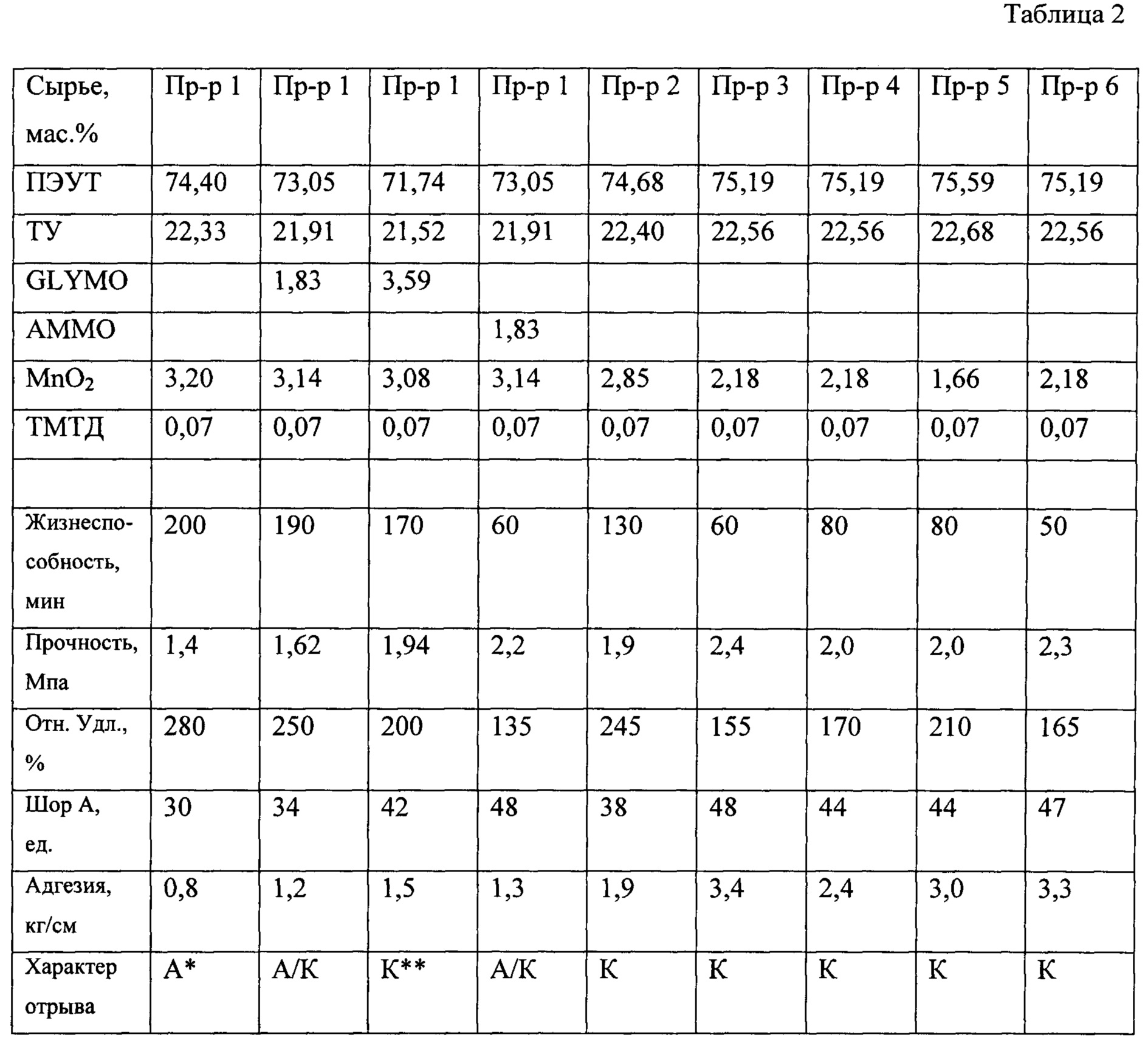 Таблица 2

| Сырье, мас.% | Пр-р 1 | Пр-р 1 | Пр-р 1 | Пр-р 1 | Пр-р 2 | Пр-р 3 | Пр-р 4 | Пр-р 5 | Пр-р 6 |
|---|---|---|---|---|---|---|---|---|---|
| ПЭУТ | 74,40 | 73,05 | 71,74 | 73,05 | 74,68 | 75,19 | 75,19 | 75,59 | 75,19 |
| ТУ | 22,33 | 21,91 | 21,52 | 21,91 | 22,40 | 22,56 | 22,56 | 22,68 | 22,56 |
| GLYMO | | 1,83 | 3,59 | | | | | | |
| AMMO | | | | 1,83 | | | | | |
| $MnO_2$ | 3,20 | 3,14 | 3,08 | 3,14 | 2,85 | 2,18 | 2,18 | 1,66 | 2,18 |
| ТМТД | 0,07 | 0,07 | 0,07 | 0,07 | 0,07 | 0,07 | 0,07 | 0,07 | 0,07 |
| | | | | | | | | | |
| Жизнеспособность, мин | 200 | 190 | 170 | 60 | 130 | 60 | 80 | 80 | 50 |
| Прочность, Мпа | 1,4 | 1,62 | 1,94 | 2,2 | 1,9 | 2,4 | 2,0 | 2,0 | 2,3 |
| Отн. Удл., % | 280 | 250 | 200 | 135 | 245 | 155 | 170 | 210 | 165 |
| Шор А, ед. | 30 | 34 | 42 | 48 | 38 | 48 | 44 | 44 | 47 |
| Адгезия, кг/см | 0,8 | 1,2 | 1,5 | 1,3 | 1,9 | 3,4 | 2,4 | 3,0 | 3,3 |
| Характер отрыва | А* | А/К | К** | А/К | К | К | К | К | К |